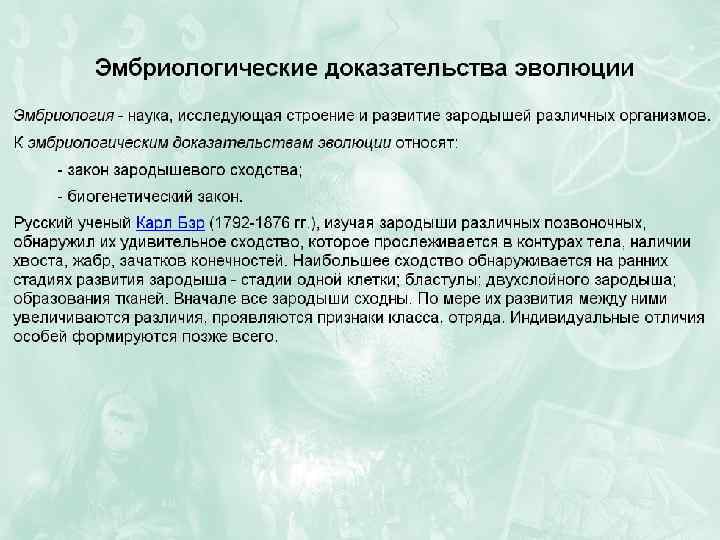 Эмбриологические доказательства эволюции

Эмбриология - наука, исследующая строение и развитие зародышей различных организмов.

К эмбриологическим доказательствам эволюции относят:

- закон зародышевого сходства;

- биогенетический закон.

Русский ученый Карл Бэр (1792-1876 гг.), изучая зародыши различных позвоночных, обнаружил их удивительное сходство, которое прослеживается в контурах тела, наличии хвоста, жабр, зачатков конечностей. Наибольшее сходство обнаруживается на ранних стадиях развития зародыша - стадии одной клетки; бластулы; двухслойного зародыша; образования тканей. Вначале все зародыши сходны. По мере их развития между ними увеличиваются различия, проявляются признаки класса, отряда. Индивидуальные отличия особей формируются позже всего.